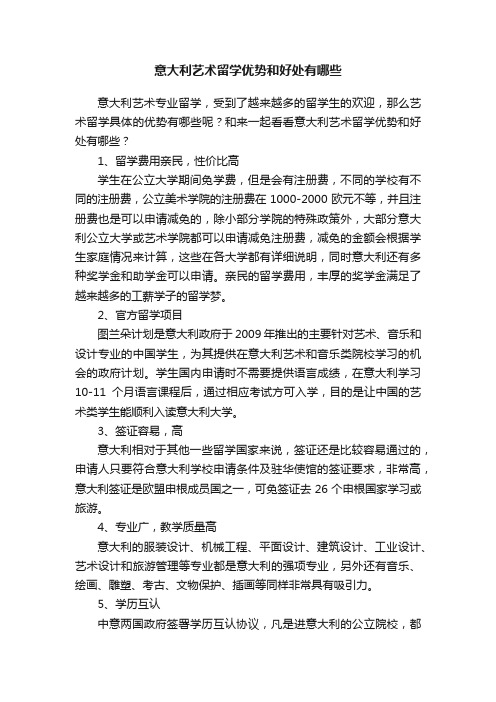 意大利艺术留学优势和好处有哪些

意大利艺术专业留学，受到了越来越多的留学生的欢迎，那么艺术留学具体的优势有哪些呢？和来一起看看意大利艺术留学优势和好处有哪些？

1、留学费用亲民，性价比高

学生在公立大学期间免学费，但是会有注册费，不同的学校有不同的注册费，公立美术学院的注册费在 1000-2000 欧元不等，并且注册费也是可以申请减免的，除小部分学院的特殊政策外，大部分意大利公立大学或艺术学院都可以申请减免注册费，减免的金额会根据学生家庭情况来计算，这些在各大学都有详细说明，同时意大利还有多种奖学金和助学金可以申请。亲民的留学费用，丰厚的奖学金满足了越来越多的工薪学子的留学梦。

2、官方留学项目

图兰朵计划是意大利政府于 2009 年推出的主要针对艺术、音乐和设计专业的中国学生，为其提供在意大利艺术和音乐类院校学习的机会的政府计划。学生国内申请时不需要提供语言成绩，在意大利学习 10-11 个月语言课程后，通过相应考试方可入学，目的是让中国的艺术类学生能顺利入读意大利大学。

3、签证容易，高

意大利相对于其他一些留学国家来说，签证还是比较容易通过的，申请人只要符合意大利学校申请条件及驻华使馆的签证要求，非常高，意大利签证是欧盟申根成员国之一，可免签证去 26 个申根国家学习或旅游。

4、专业广，教学质量高

意大利的服装设计、机械工程、平面设计、建筑设计、工业设计、艺术设计和旅游管理等专业都是意大利的强项专业，另外还有音乐、绘画、雕塑、考古、文物保护、插画等同样非常具有吸引力。

5、学历互认

中意两国政府签署学历互认协议，凡是进意大利的公立院校，都